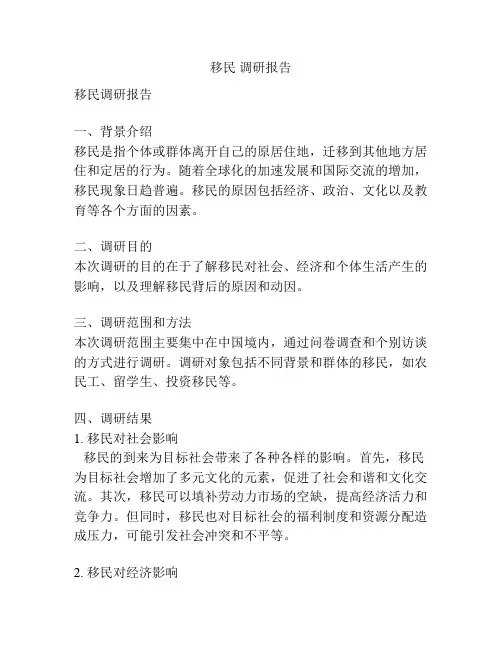 移民 调研报告

移民调研报告

一、背景介绍
移民是指个体或群体离开自己的原居住地，迁移到其他地方居住和定居的行为。随着全球化的加速发展和国际交流的增加，移民现象日趋普遍。移民的原因包括经济、政治、文化以及教育等各个方面的因素。

二、调研目的
本次调研的目的在于了解移民对社会、经济和个体生活产生的影响，以及理解移民背后的原因和动因。

三、调研范围和方法
本次调研范围主要集中在中国境内，通过问卷调查和个别访谈的方式进行调研。调研对象包括不同背景和群体的移民，如农民工、留学生、投资移民等。

四、调研结果
1. 移民对社会影响
移民的到来为目标社会带来了各种各样的影响。首先，移民为目标社会增加了多元文化的元素，促进了社会和谐和文化交流。其次，移民可以填补劳动力市场的空缺，提高经济活力和竞争力。但同时，移民也对目标社会的福利制度和资源分配造成压力，可能引发社会冲突和不平等。

2. 移民对经济影响